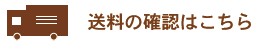 送料の確認はこちら